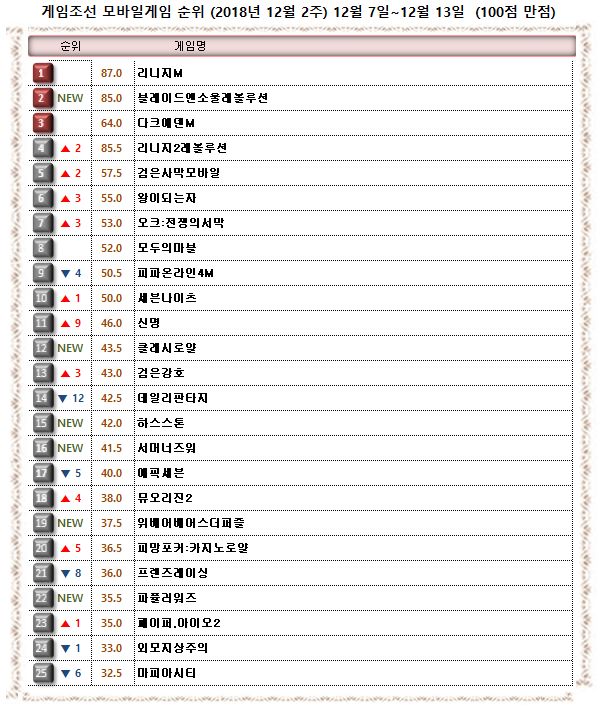 게임조선 모바일게임 순위 (2018년 12월 2주) 12월 7일~12월 13일 (100점 만점)

| 순위 | | 게임명 |
|---|---|---|
| 1 | 87.0 | 리니지M |
| 2 NEW | 85.0 | 블레이드앤소울레볼루션 |
| 3 | 64.0 | 다크에덴M |
| 4 ▲ 2 | 85.5 | 리니지2레볼루션 |
| 5 ▲ 2 | 57.5 | 검은사막모바일 |
| 6 ▲ 3 | 55.0 | 왕이되는자 |
| 7 ▲ 3 | 53.0 | 오크:전쟁의서막 |
| 8 | 52.0 | 모두의마블 |
| 9 ▼ 4 | 50.5 | 피파온라인4M |
| 10 ▲ 1 | 50.0 | 세븐나이츠 |
| 11 ▲ 9 | 46.0 | 신명 |
| 12 NEW | 43.5 | 클래시로얄 |
| 13 ▲ 3 | 43.0 | 검은강호 |
| 14 ▼ 12 | 42.5 | 데일리판타지 |
| 15 NEW | 42.0 | 하스스톤 |
| 16 NEW | 41.5 | 서머너즈워 |
| 17 ▼ 5 | 40.0 | 에픽세븐 |
| 18 ▲ 4 | 38.0 | 뮤오리진2 |
| 19 NEW | 37.5 | 위베어베어스더퍼즐 |
| 20 ▲ 5 | 36.5 | 피망포커:카지노로얄 |
| 21 ▼ 8 | 36.0 | 프렌즈레이싱 |
| 22 NEW | 35.5 | 파퓰러워즈 |
| 23 ▲ 1 | 35.0 | 페이퍼.아이오2 |
| 24 ▼ 1 | 33.0 | 외모지상주의 |
| 25 ▼ 6 | 32.5 | 마피아시티 |